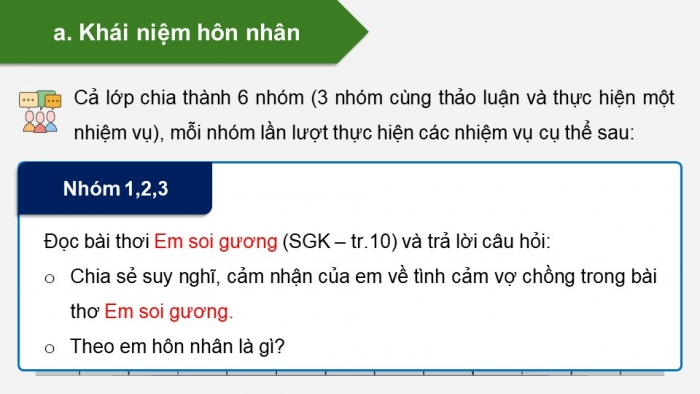 a. Khái niệm hôn nhân

Cả lớp chia thành 6 nhóm (3 nhóm cùng thảo luận và thực hiện một nhiệm vụ), mỗi nhóm lần lượt thực hiện các nhiệm vụ cụ thể sau:

Nhóm 1,2,3

Đọc bài thơi Em soi gương (SGK – tr.10) và trả lời câu hỏi:

o Chia sẻ suy nghĩ, cảm nhận của em về tình cảm vợ chồng trong bài thơ Em soi gương.

o Theo em hôn nhân là gì?